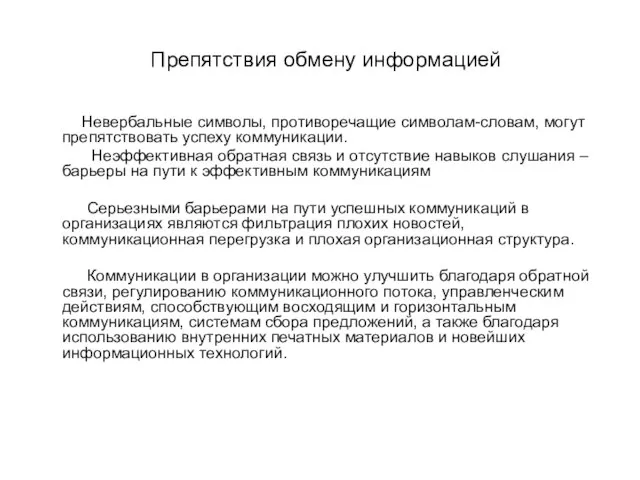 Препятствия обмену информацией

Невербальные символы, противоречащие символам-словам, могут препятствовать успеху коммуникации.

Неэффективная обратная связь и отсутствие навыков слушания – барьеры на пути к эффективным коммуникациям

Серьезными барьерами на пути успешных коммуникаций в организациях являются фильтрация плохих новостей, коммуникационная перегрузка и плохая организационная структура.

Коммуникации в организации можно улучшить благодаря обратной связи, регулированию коммуникационного потока, управленческим действиям, способствующим восходящим и горизонтальным коммуникациям, системам сбора предложений, а также благодаря использованию внутренних печатных материалов и новейших информационных технологий.